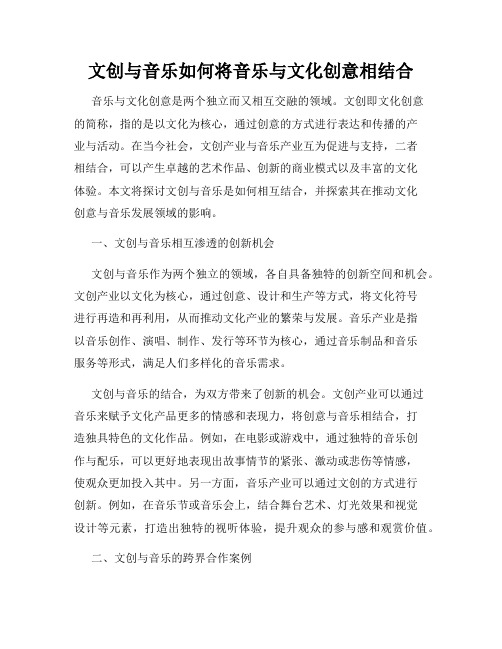 文创与音乐如何将音乐与文化创意相结合

音乐与文化创意是两个独立而又相互交融的领域。文创即文化创意的简称，指的是以文化为核心，通过创意的方式进行表达和传播的产业与活动。在当今社会，文创产业与音乐产业互为促进与支持，二者相结合，可以产生卓越的艺术作品、创新的商业模式以及丰富的文化体验。本文将探讨文创与音乐是如何相互结合，并探索其在推动文化创意与音乐发展领域的影响。

一、文创与音乐相互渗透的创新机会

文创与音乐作为两个独立的领域，各自具备独特的创新空间和机会。文创产业以文化为核心，通过创意、设计和生产等方式，将文化符号进行再造和再利用，从而推动文化产业的繁荣与发展。音乐产业是指以音乐创作、演唱、制作、发行等环节为核心，通过音乐制品和音乐服务等形式，满足人们多样化的音乐需求。

文创与音乐的结合，为双方带来了创新的机会。文创产业可以通过音乐来赋予文化产品更多的情感和表现力，将创意与音乐相结合，打造独具特色的文化作品。例如，在电影或游戏中，通过独特的音乐创作与配乐，可以更好地表现出故事情节的紧张、激动或悲伤等情感，使观众更加投入其中。另一方面，音乐产业可以通过文创的方式进行创新。例如，在音乐节或音乐会上，结合舞台艺术、灯光效果和视觉设计等元素，打造出独特的视听体验，提升观众的参与感和观赏价值。

二、文创与音乐的跨界合作案例